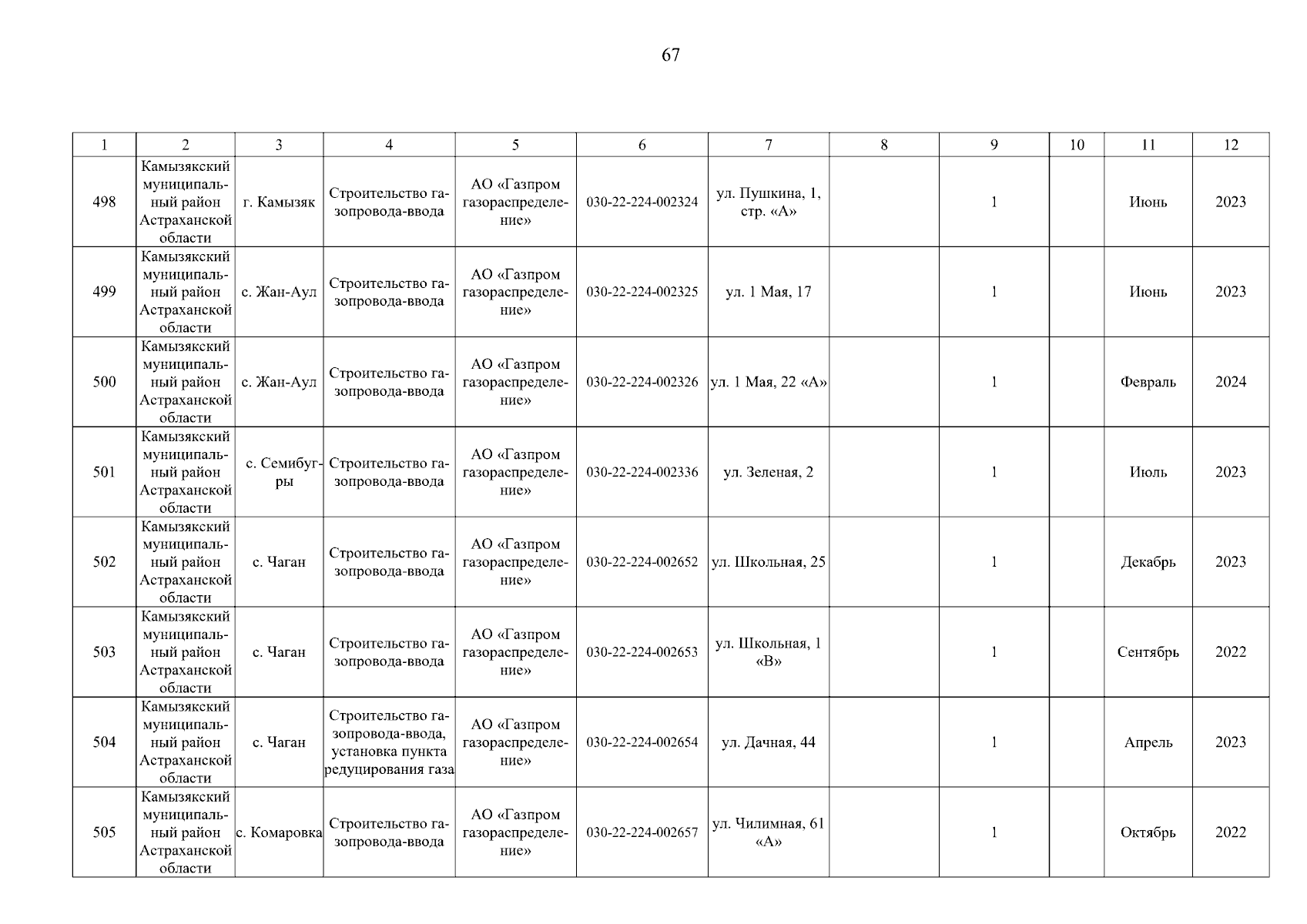 67

| 1 | 2 | 3 | 4 | 5 | 6 | 7 | 8 | 9 | 10 | 11 | 12 |
|---|---|---|---|---|---|---|---|---|---|---|---|
| 498 | Камызякский муниципальный район Астраханской области | г. Камызяк | Строительство газопровода-ввода | АО «Газпром газораспределение» | 030-22-224-002324 | ул. Пушкина, 1, стр. «А» | | 1 | | Июнь | 2023 |
| 499 | Камызякский муниципальный район Астраханской области | с. Жан-Аул | Строительство газопровода-ввода | АО «Газпром газораспределение» | 030-22-224-002325 | ул. 1 Мая, 17 | | 1 | | Июнь | 2023 |
| 500 | Камызякский муниципальный район Астраханской области | с. Жан-Аул | Строительство газопровода-ввода | АО «Газпром газораспределение» | 030-22-224-002326 | ул. 1 Мая, 22 «А» | | 1 | | Февраль | 2024 |
| 501 | Камызякский муниципальный район Астраханской области | с. Семибугры | Строительство газопровода-ввода | АО «Газпром газораспределение» | 030-22-224-002336 | ул. Зеленая, 2 | | 1 | | Июль | 2023 |
| 502 | Камызякский муниципальный район Астраханской области | с. Чаган | Строительство газопровода-ввода | АО «Газпром газораспределение» | 030-22-224-002652 | ул. Школьная, 25 | | 1 | | Декабрь | 2023 |
| 503 | Камызякский муниципальный район Астраханской области | с. Чаган | Строительство газопровода-ввода | АО «Газпром газораспределение» | 030-22-224-002653 | ул. Школьная, 1 «В» | | 1 | | Сентябрь | 2022 |
| 504 | Камызякский муниципальный район Астраханской области | с. Чаган | Строительство газопровода-ввода, установка пункта редуцирования газа | АО «Газпром газораспределение» | 030-22-224-002654 | ул. Дачная, 44 | | 1 | | Апрель | 2023 |
| 505 | Камызякский муниципальный район Астраханской области | с. Комаровка | Строительство газопровода-ввода | АО «Газпром газораспределение» | 030-22-224-002657 | ул. Чилимная, 61 «А» | | 1 | | Октябрь | 2022 |